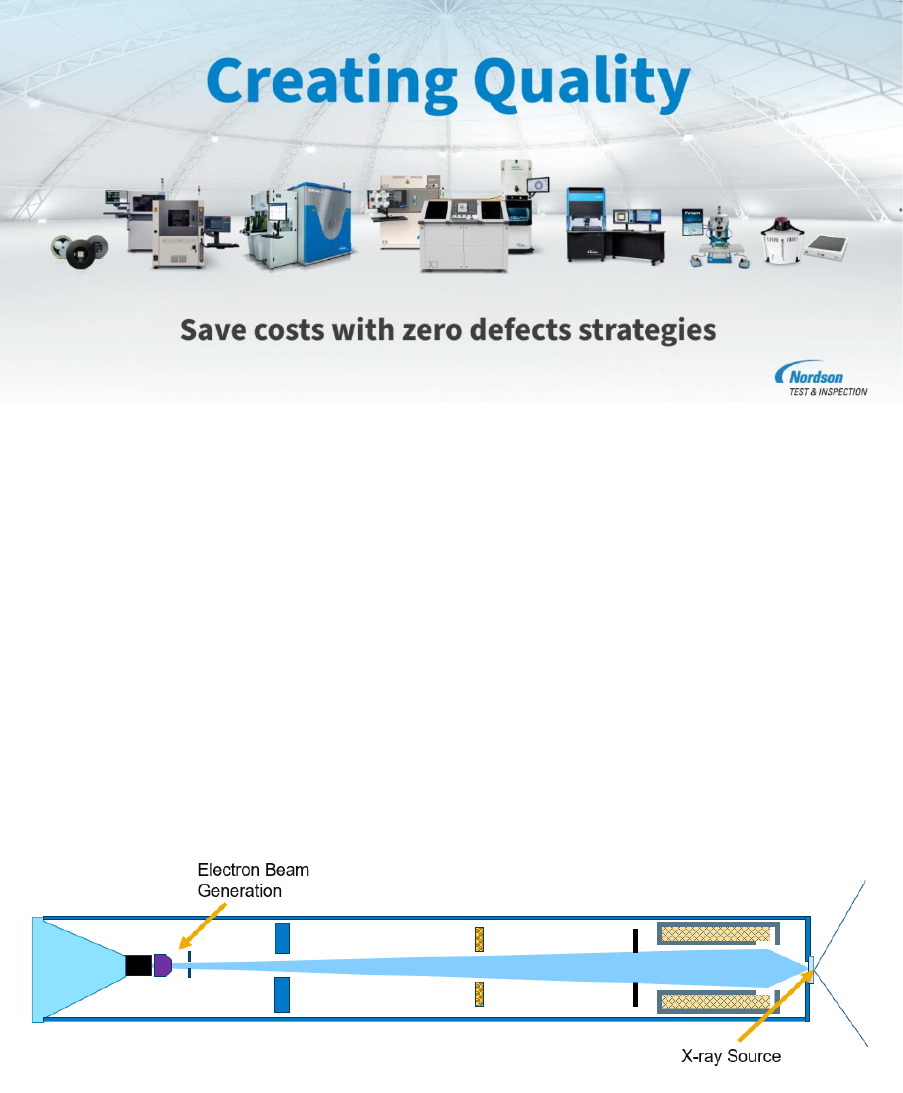 Creating Quality

Save costs with zero defects strategies

Nordson
TEST & INSPECTION

Electron Beam Generation

X-ray Source